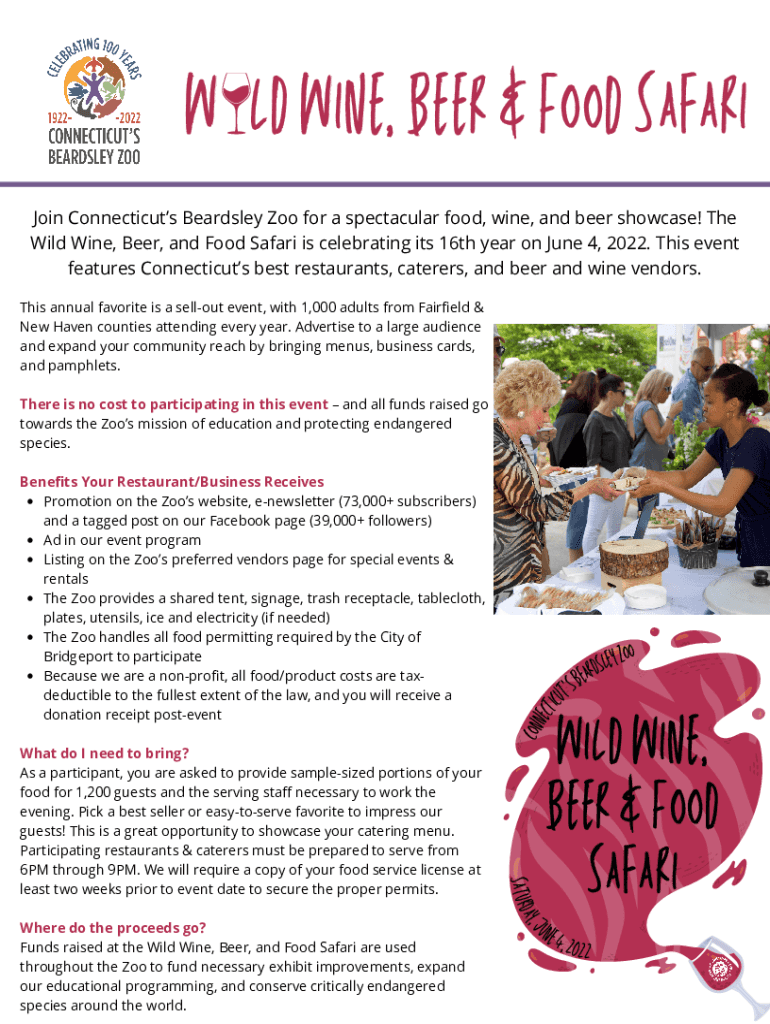 CELEBRATING 100 YEARS
1922- -2022
CONNECTICUT'S
BEARDSLEY ZOO

WILD WINE, BEER & FOOD SAFARI

Join Connecticut's Beardsley Zoo for a spectacular food, wine, and beer showcase! The Wild Wine, Beer, and Food Safari is celebrating its 16th year on June 4, 2022. This event features Connecticut's best restaurants, caterers, and beer and wine vendors.

This annual favorite is a sell-out event, with 1,000 adults from Fairfield & New Haven counties attending every year. Advertise to a large audience and expand your community reach by bringing menus, business cards, and pamphlets.

There is no cost to participating in this event – and all funds raised go towards the Zoo's mission of education and protecting endangered species.

Benefits Your Restaurant/Business Receives
• Promotion on the Zoo's website, e-newsletter (73,000+ subscribers) and a tagged post on our Facebook page (39,000+ followers)
• Ad in our event program
• Listing on the Zoo's preferred vendors page for special events & rentals
• The Zoo provides a shared tent, signage, trash receptacle, tablecloth, plates, utensils, ice and electricity (if needed)
• The Zoo handles all food permitting required by the City of Bridgeport to participate
• Because we are a non-profit, all food/product costs are tax-deductible to the fullest extent of the law, and you will receive a donation receipt post-event

What do I need to bring?
As a participant, you are asked to provide sample-sized portions of your food for 1,200 guests and the serving staff necessary to work the evening. Pick a best seller or easy-to-serve favorite to impress our guests! This is a great opportunity to showcase your catering menu. Participating restaurants & caterers must be prepared to serve from 6PM through 9PM. We will require a copy of your food service license at least two weeks prior to event date to secure the proper permits.

Where do the proceeds go?
Funds raised at the Wild Wine, Beer, and Food Safari are used throughout the Zoo to fund necessary exhibit improvements, expand our educational programming, and conserve critically endangered species around the world.

CONNECTICUT'S BEARDSLEY ZOO
WILD WINE, BEER & FOOD SAFARI
SATURDAY, JUNE 4, 2022